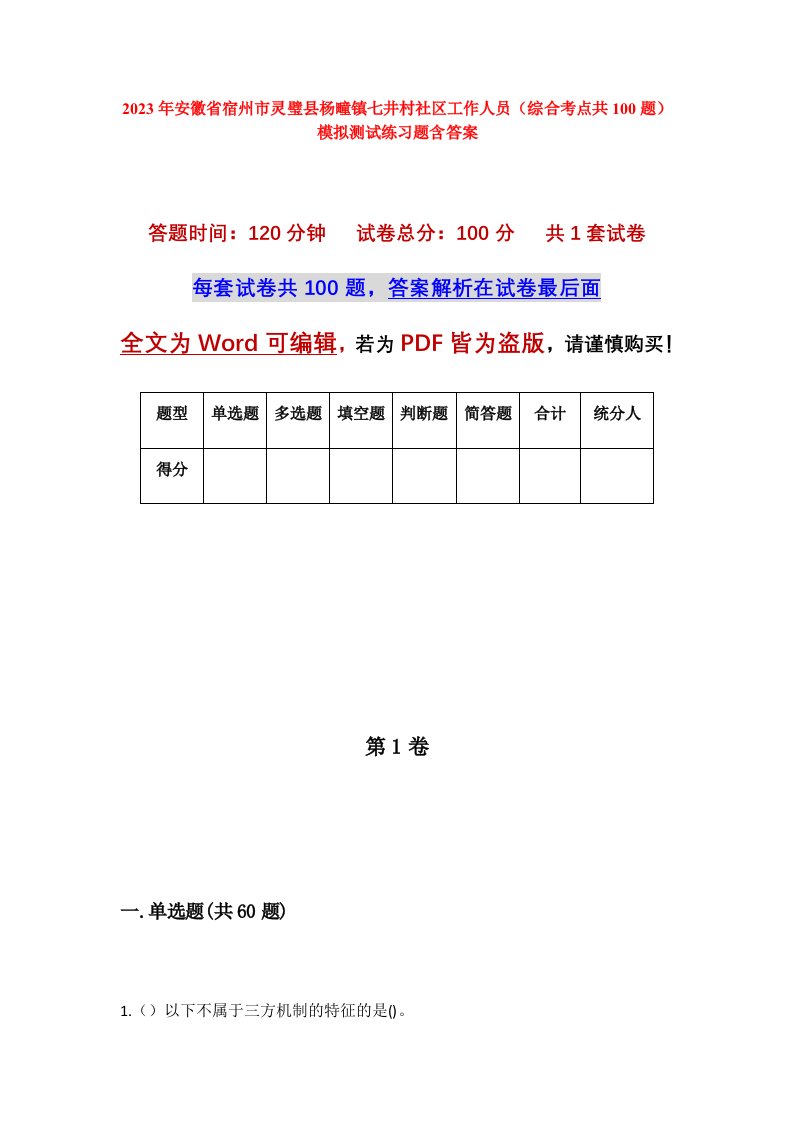 2023年安徽省宿州市灵璧县杨疃镇七井村社区工作人员（综合考点共100题）模拟测试练习题含答案

答题时间：120分钟　试卷总分：100分　共1套试卷

每套试卷共100题，答案解析在试卷最后面

全文为Word可编辑，若为PDF皆为盗版，请谨慎购买！

| 题型 | 单选题 | 多选题 | 填空题 | 判断题 | 简答题 | 合计 | 统分人 |
|---|---|---|---|---|---|---|---|
| 得分 | | | | | | | |

第1卷

一.单选题(共60题)

1.（）以下不属于三方机制的特征的是()。